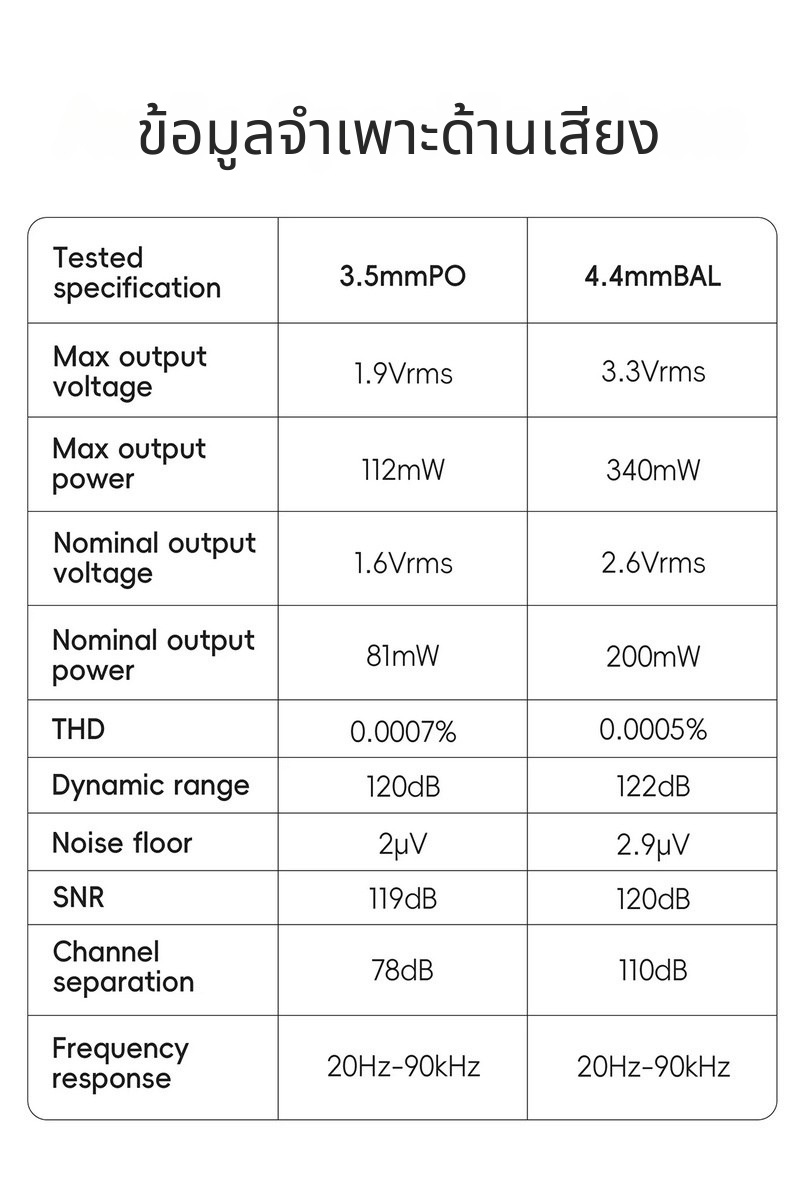 ข้อมูลจำเพาะด้านเสียง

| Tested specification | 3.5mmPO | 4.4mmBAL |
|---|---|---|
| Max output voltage | 1.9Vrms | 3.3Vrms |
| Max output power | 112mW | 340mW |
| Nominal output voltage | 1.6Vrms | 2.6Vrms |
| Nominal output power | 81mW | 200mW |
| THD | 0.0007% | 0.0005% |
| Dynamic range | 120dB | 122dB |
| Noise floor | 2μV | 2.9μV |
| SNR | 119dB | 120dB |
| Channel separation | 78dB | 110dB |
| Frequency response | 20Hz-90kHz | 20Hz-90kHz |